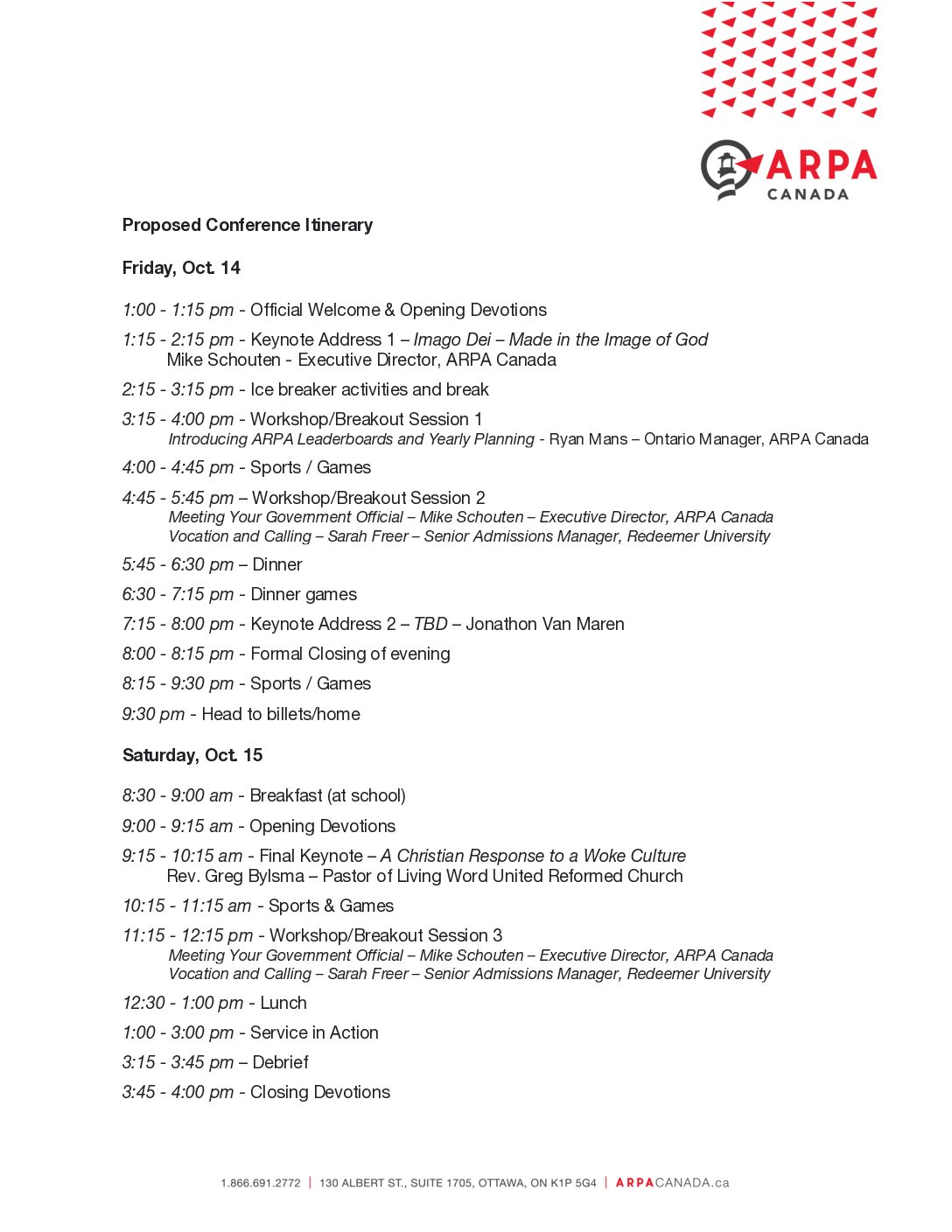 ARPA
CANADA

Proposed Conference Itinerary

Friday, Oct. 14

1:00 - 1:15 pm - Official Welcome & Opening Devotions

1:15 - 2:15 pm - Keynote Address 1 – Imago Dei – Made in the Image of God
Mike Schouten - Executive Director, ARPA Canada

2:15 - 3:15 pm - Ice breaker activities and break

3:15 - 4:00 pm - Workshop/Breakout Session 1
Introducing ARPA Leaderboards and Yearly Planning - Ryan Mans – Ontario Manager, ARPA Canada

4:00 - 4:45 pm - Sports / Games

4:45 - 5:45 pm – Workshop/Breakout Session 2
Meeting Your Government Official – Mike Schouten – Executive Director, ARPA Canada
Vocation and Calling – Sarah Freer – Senior Admissions Manager, Redeemer University

5:45 - 6:30 pm – Dinner

6:30 - 7:15 pm - Dinner games

7:15 - 8:00 pm - Keynote Address 2 – TBD – Jonathon Van Maren

8:00 - 8:15 pm - Formal Closing of evening

8:15 - 9:30 pm - Sports / Games

9:30 pm - Head to billets/home

Saturday, Oct. 15

8:30 - 9:00 am - Breakfast (at school)

9:00 - 9:15 am - Opening Devotions

9:15 - 10:15 am - Final Keynote – A Christian Response to a Woke Culture
Rev. Greg Bylsma – Pastor of Living Word United Reformed Church

10:15 - 11:15 am - Sports & Games

11:15 - 12:15 pm - Workshop/Breakout Session 3
Meeting Your Government Official – Mike Schouten – Executive Director, ARPA Canada
Vocation and Calling – Sarah Freer – Senior Admissions Manager, Redeemer University

12:30 - 1:00 pm - Lunch

1:00 - 3:00 pm - Service in Action

3:15 - 3:45 pm – Debrief

3:45 - 4:00 pm - Closing Devotions

1.866.691.2772 | 130 ALBERT ST., SUITE 1705, OTTAWA, ON K1P 5G4 | ARPACANADA.ca